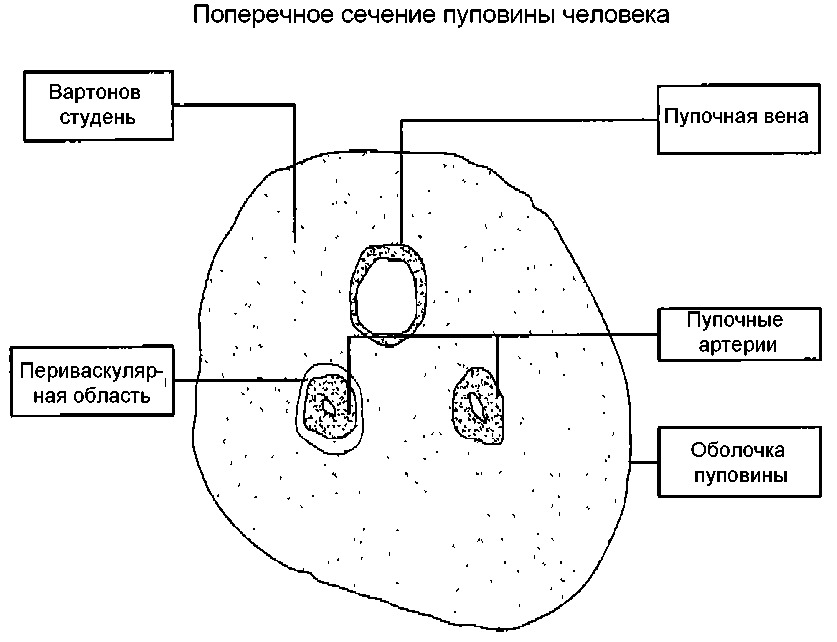 Поперечное сечение пуповины человека

Вартонов студень

Пупочная вена

Пупочные артерии

Периваскулярная область

Оболочка пуповины